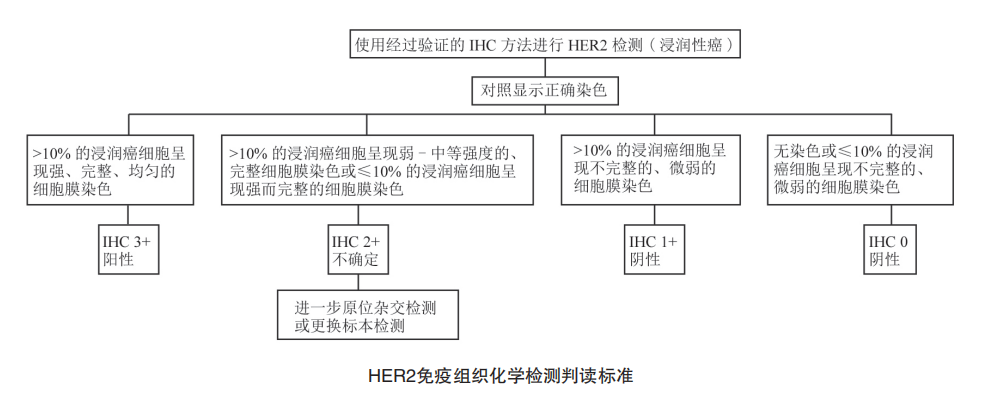 使用经过验证的 IHC 方法进行 HER2 检测（浸润性癌）

对照显示正确染色

>10% 的浸润癌细胞呈现强、完整、均匀的细胞膜染色

IHC 3+
阳性

>10% 的浸润癌细胞呈现弱－中等强度的、完整细胞膜染色或≤10% 的浸润癌细胞呈现强而完整的细胞膜染色

IHC 2+
不确定

进一步原位杂交检测或更换标本检测

>10% 的浸润癌细胞呈现不完整的、微弱的细胞膜染色

IHC 1+
阴性

无染色或≤10% 的浸润癌细胞呈现不完整的、微弱的细胞膜染色

IHC 0
阴性

HER2免疫组织化学检测判读标准